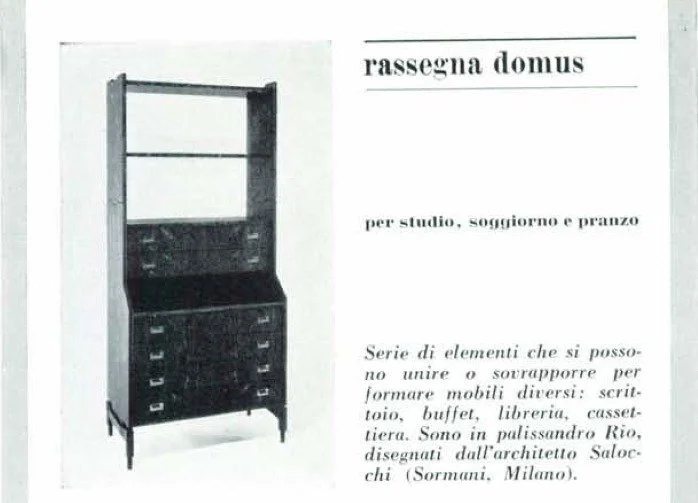 rassegna domus

per studio, soggiorno e pranzo

Serie di elementi che si possono unire o sovrapporre per formare mobili diversi: scrittoio, buffet, libreria, cassettiera. Sono in palissandro Rio, disegnati dall'architetto Salocchi (Sormani, Milano).